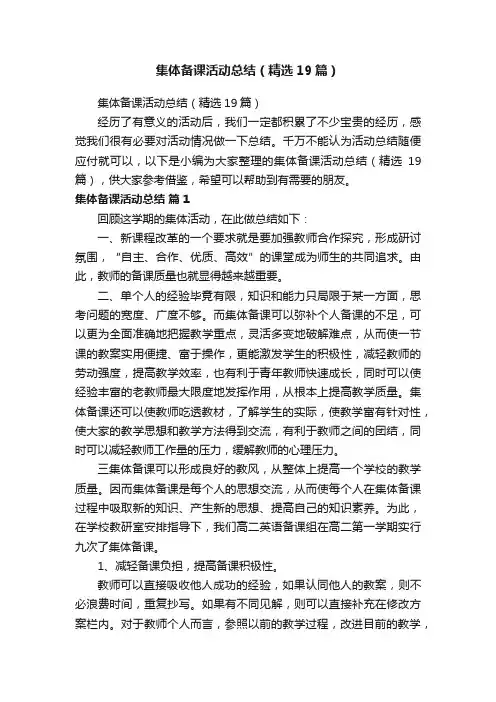 集体备课活动总结（精选19篇）

集体备课活动总结（精选19篇）

经历了有意义的活动后，我们一定都积累了不少宝贵的经历，感觉我们很有必要对活动情况做一下总结。千万不能认为活动总结随便应付就可以，以下是小编为大家整理的集体备课活动总结（精选 19篇），供大家参考借鉴，希望可以帮助到有需要的朋友。

集体备课活动总结 篇1

回顾这学期的集体活动，在此做总结如下：

一、新课程改革的一个要求就是要加强教师合作探究，形成研讨氛围，"自主、合作、优质、高效"的课堂成为师生的共同追求。由此，教师的备课质量也就显得越来越重要。

二、单个人的经验毕竟有限，知识和能力只局限于某一方面，思考问题的宽度、广度不够。而集体备课可以弥补个人备课的不足，可以更为全面准确地把握教学重点，灵活多变地破解难点，从而使一节课的教案实用便捷、富于操作，更能激发学生的积极性，减轻教师的劳动强度，提高教学效率，也有利于青年教师快速成长，同时可以使经验丰富的老教师最大限度地发挥作用，从根本上提高教学质量。集体备课还可以使教师吃透教材，了解学生的实际，使教学富有针对性，使大家的教学思想和教学方法得到交流，有利于教师之间的团结，同时可以减轻教师工作量的压力，缓解教师的心理压力。

三集体备课可以形成良好的教风，从整体上提高一个学校的教学质量。因而集体备课是每个人的思想交流，从而使每个人在集体备课过程中吸取新的知识、产生新的思想、提高自己的知识素养。为此，在学校教研室安排指导下，我们高二英语备课组在高二第一学期实行九次了集体备课。

1、减轻备课负担，提高备课积极性。

教师可以直接吸收他人成功的经验，如果认同他人的教案，则不必浪费时间，重复抄写。如果有不同见解，则可以直接补充在修改方案栏内。对于教师个人而言，参照以前的教学过程，改进目前的教学，